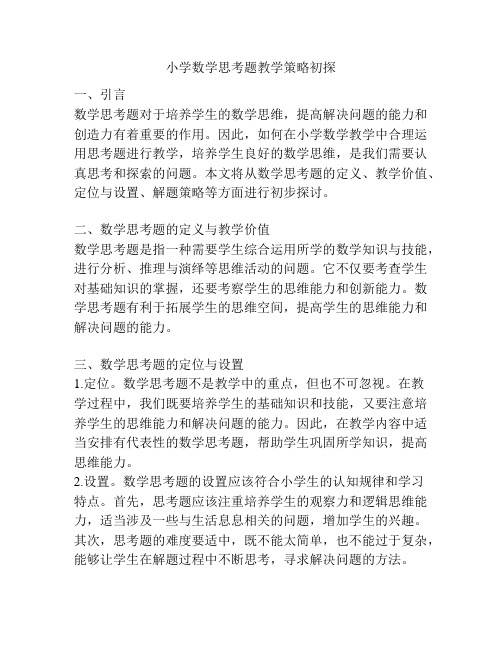 小学数学思考题教学策略初探

一、引言
数学思考题对于培养学生的数学思维，提高解决问题的能力和创造力有着重要的作用。因此，如何在小学数学教学中合理运用思考题进行教学，培养学生良好的数学思维，是我们需要认真思考和探索的问题。本文将从数学思考题的定义、教学价值、定位与设置、解题策略等方面进行初步探讨。

二、数学思考题的定义与教学价值
数学思考题是指一种需要学生综合运用所学的数学知识与技能，进行分析、推理与演绎等思维活动的问题。它不仅要考查学生对基础知识的掌握，还要考察学生的思维能力和创新能力。数学思考题有利于拓展学生的思维空间，提高学生的思维能力和解决问题的能力。

三、数学思考题的定位与设置
1.定位。数学思考题不是教学中的重点，但也不可忽视。在教学过程中，我们既要培养学生的基础知识和技能，又要注意培养学生的思维能力和解决问题的能力。因此，在教学内容中适当安排有代表性的数学思考题，帮助学生巩固所学知识，提高思维能力。
2.设置。数学思考题的设置应该符合小学生的认知规律和学习特点。首先，思考题应该注重培养学生的观察力和逻辑思维能力，适当涉及一些与生活息息相关的问题，增加学生的兴趣。其次，思考题的难度要适中，既不能太简单，也不能过于复杂，能够让学生在解题过程中不断思考，寻求解决问题的方法。